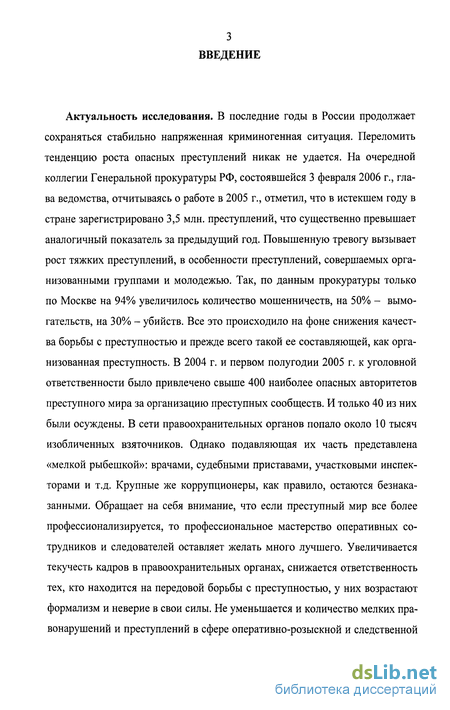 3

ВВЕДЕНИЕ

Актуальность исследования. В последние годы в России продолжает сохраняться стабильно напряженная криминогенная ситуация. Переломить тенденцию роста опасных преступлений никак не удается. На очередной коллегии Генеральной прокуратуры РФ, состоявшейся 3 февраля 2006 г., глава ведомства, отчитываясь о работе в 2005 г., отметил, что в истекшем году в стране зарегистрировано 3,5 млн. преступлений, что существенно превышает аналогичный показатель за предыдущий год. Повышенную тревогу вызывает рост тяжких преступлений, в особенности преступлений, совершаемых организованными группами и молодежью. Так, по данным прокуратуры только по Москве на 94% увеличилось количество мошенничеств, на 50% – вымогательств, на 30% – убийств. Все это происходило на фоне снижения качества борьбы с преступностью и прежде всего такой ее составляющей, как организованная преступность. В 2004 г. и первом полугодии 2005 г. к уголовной ответственности было привлечено свыше 400 наиболее опасных авторитетов преступного мира за организацию преступных сообществ. И только 40 из них были осуждены. В сети правоохранительных органов попало около 10 тысяч изобличенных взяточников. Однако подавляющая их часть представлена «мелкой рыбешкой»: врачами, судебными приставами, участковыми инспекторами и т.д. Крупные же коррупционеры, как правило, остаются безнаказанными. Обращает на себя внимание, что если преступный мир все более профессионализируется, то профессиональное мастерство оперативных сотрудников и следователей оставляет желать много лучшего. Увеличивается текучесть кадров в правоохранительных органах, снижается ответственность тех, кто находится на передовой борьбы с преступностью, у них возрастают формализм и неверие в свои силы. Не уменьшается и количество мелких правонарушений и преступлений в сфере оперативно-розыскной и следственной

dsLib.net
библиотека диссертаций